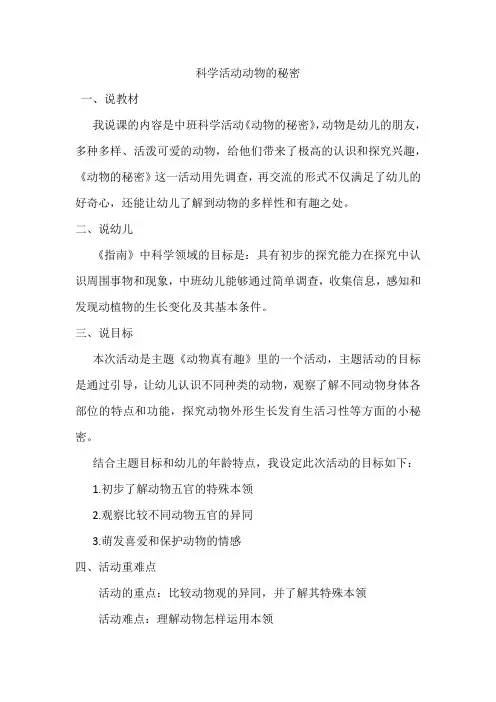 科学活动动物的秘密

一、说教材

我说课的内容是中班科学活动《动物的秘密》，动物是幼儿的朋友，多种多样、活泼可爱的动物，给他们带来了极高的认识和探究兴趣，《动物的秘密》这一活动用先调查，再交流的形式不仅满足了幼儿的好奇心，还能让幼儿了解到动物的多样性和有趣之处。

二、说幼儿

《指南》中科学领域的目标是：具有初步的探究能力在探究中认识周围事物和现象，中班幼儿能够通过简单调查，收集信息，感知和发现动植物的生长变化及其基本条件。

三、说目标

本次活动是主题《动物真有趣》里的一个活动，主题活动的目标是通过引导，让幼儿认识不同种类的动物，观察了解不同动物身体各部位的特点和功能，探究动物外形生长发育生活习性等方面的小秘密。

结合主题目标和幼儿的年龄特点，我设定此次活动的目标如下：

1.初步了解动物五官的特殊本领

2.观察比较不同动物五官的异同

3.萌发喜爱和保护动物的情感

四、活动重难点

活动的重点：比较动物观的异同，并了解其特殊本领

活动难点：理解动物怎样运用本领